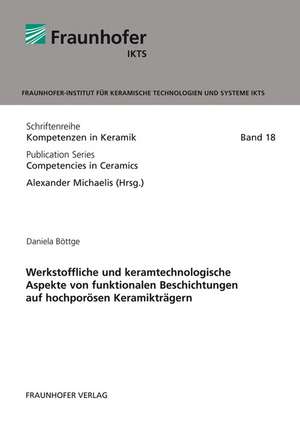 Fraunhofer
IKTS

FRAUNHOFER-INSTITUT FÜR KERAMISCHE TECHNOLOGIEN UND SYSTEME IKTS

Schriftenreihe
Kompetenzen in Keramik
Band 18

Publication Series
Competencies in Ceramics

Alexander Michaelis (Hrsg.)

Daniela Böttge

Werkstoffliche und keramtechnologische Aspekte von funktionalen Beschichtungen auf hochporösen Keramikträgern

FRAUNHOFER VERLAG